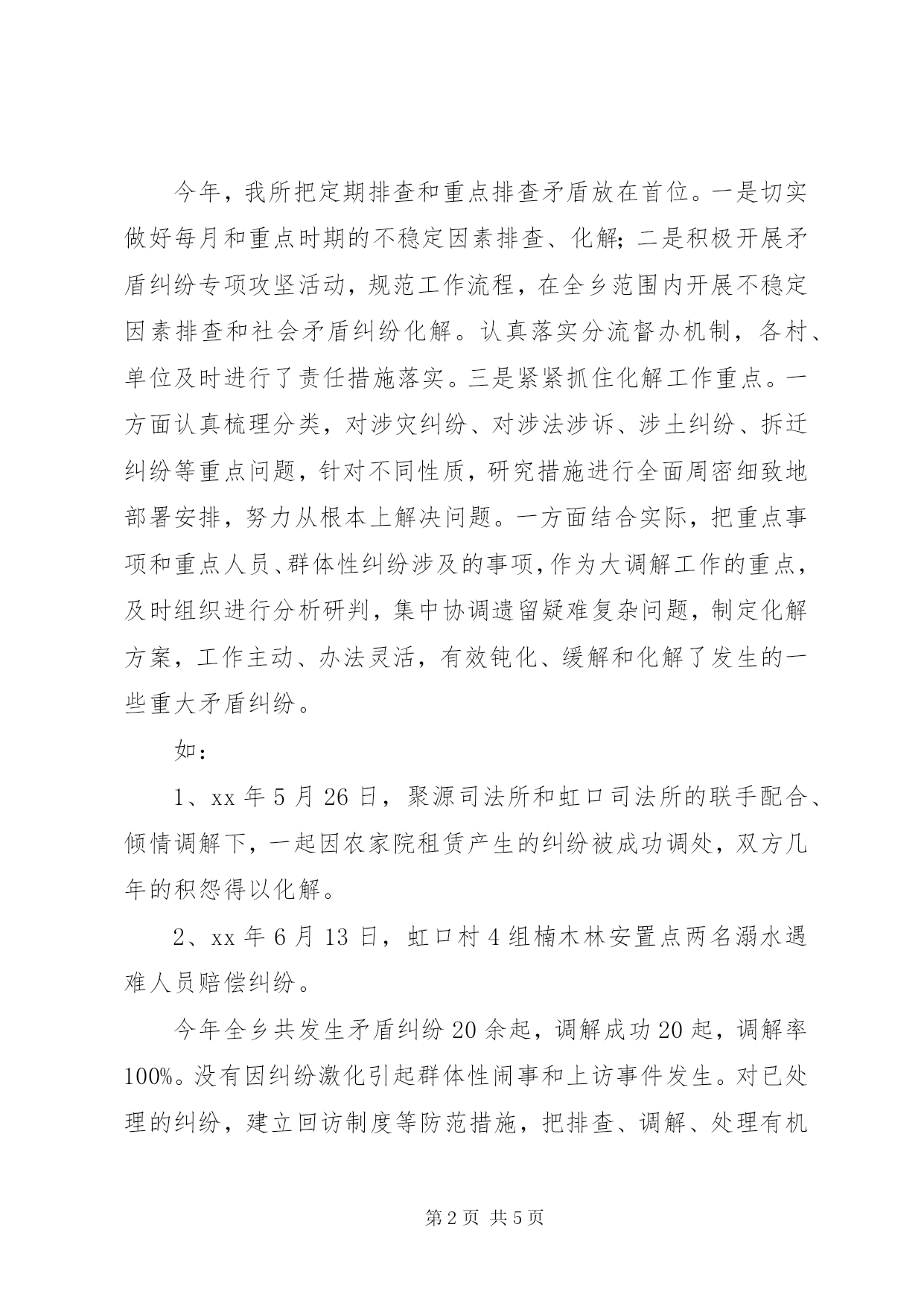 今年，我所把定期排查和重点排查矛盾放在首位。一是切实做好每月和重点时期的不稳定因素排查、化解；二是积极开展矛盾纠纷专项攻坚活动，规范工作流程，在全乡范围内开展不稳定因素排查和社会矛盾纠纷化解。认真落实分流督办机制，各村、单位及时进行了责任措施落实。三是紧紧抓住化解工作重点。一方面认真梳理分类，对涉灾纠纷、对涉法涉诉、涉土纠纷、拆迁纠纷等重点问题，针对不同性质，研究措施进行全面周密细致地部署安排，努力从根本上解决问题。一方面结合实际，把重点事项和重点人员、群体性纠纷涉及的事项，作为大调解工作的重点，及时组织进行分析研判，集中协调遗留疑难复杂问题，制定化解方案，工作主动、办法灵活，有效钝化、缓解和化解了发生的一些重大矛盾纠纷。

如：

1、xx 年 5 月 26 日，聚源司法所和虹口司法所的联手配合、倾情调解下，一起因农家院租赁产生的纠纷被成功调处，双方几年的积怨得以化解。

2、xx 年 6 月 13 日，虹口村 4 组楠木林安置点两名溺水遇难人员赔偿纠纷。

今年全乡共发生矛盾纠纷 20 余起，调解成功 20 起，调解率 100%。没有因纠纷激化引起群体性闹事和上访事件发生。对已处理的纠纷，建立回访制度等防范措施，把排查、调解、处理有机

第 2 页 共 5 页